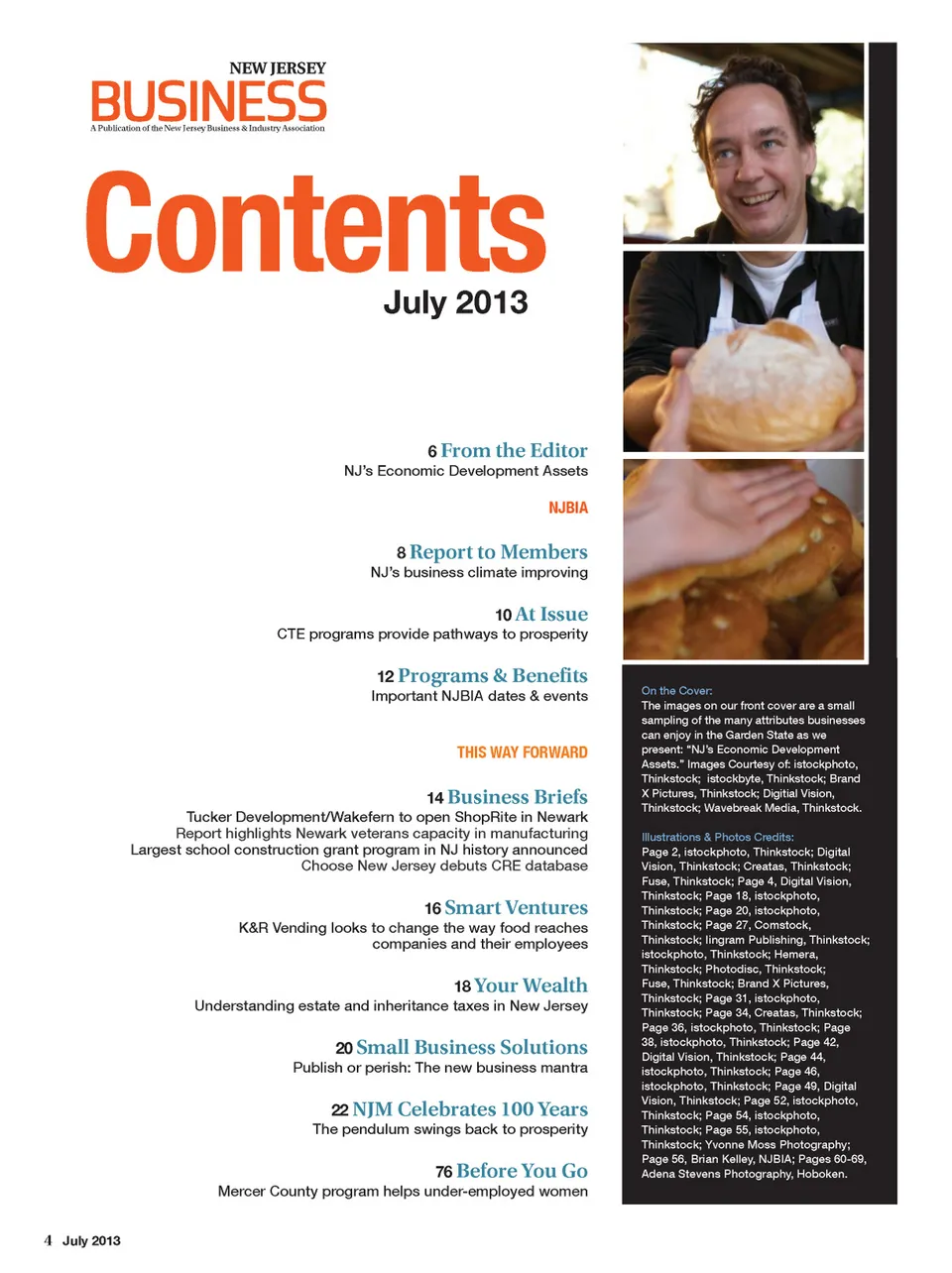 NEW JERSEY
BUSINESS
A Publication of the New Jersey Business & Industry Association

Contents

July 2013

6 From the Editor
NJ's Economic Development Assets

NJBIA

8 Report to Members
NJ's business climate improving

10 At Issue
CTE programs provide pathways to prosperity

12 Programs & Benefits
Important NJBIA dates & events

THIS WAY FORWARD

14 Business Briefs
Tucker Development/Wakefern to open ShopRite in Newark
Report highlights Newark veterans capacity in manufacturing
Largest school construction grant program in NJ history announced
Choose New Jersey debuts CRE database

16 Smart Ventures
K&R Vending looks to change the way food reaches companies and their employees

18 Your Wealth
Understanding estate and inheritance taxes in New Jersey

20 Small Business Solutions
Publish or perish: The new business mantra

22 NJM Celebrates 100 Years
The pendulum swings back to prosperity

76 Before You Go
Mercer County program helps under-employed women

On the Cover:
The images on our front cover are a small sampling of the many attributes businesses can enjoy in the Garden State as we present: "NJ's Economic Development Assets." Images Courtesy of: istockphoto, Thinkstock; istockbyte, Thinkstock; Brand X Pictures, Thinkstock; Digitial Vision, Thinkstock; Wavebreak Media, Thinkstock.

Illustrations & Photos Credits:
Page 2, istockphoto, Thinkstock; Digital Vision, Thinkstock; Creatas, Thinkstock; Fuse, Thinkstock; Page 4, Digital Vision, Thinkstock; Page 18, istockphoto, Thinkstock; Page 20, istockphoto, Thinkstock; Page 27, Comstock, Thinkstock; lingram Publishing, Thinkstock; istockphoto, Thinkstock; Hemera, Thinkstock; Photodisc, Thinkstock; Fuse, Thinkstock; Brand X Pictures, Thinkstock; Page 31, istockphoto, Thinkstock; Page 34, Creatas, Thinkstock; Page 36, istockphoto, Thinkstock; Page 38, istockphoto, Thinkstock; Page 42, Digital Vision, Thinkstock; Page 44, istockphoto, Thinkstock; Page 46, istockphoto, Thinkstock; Page 49, Digital Vision, Thinkstock; Page 52, istockphoto, Thinkstock; Page 54, istockphoto, Thinkstock; Page 55, istockphoto, Thinkstock; Yvonne Moss Photography; Page 56, Brian Kelley, NJBIA; Pages 60-69, Adena Stevens Photography, Hoboken.

4 July 2013